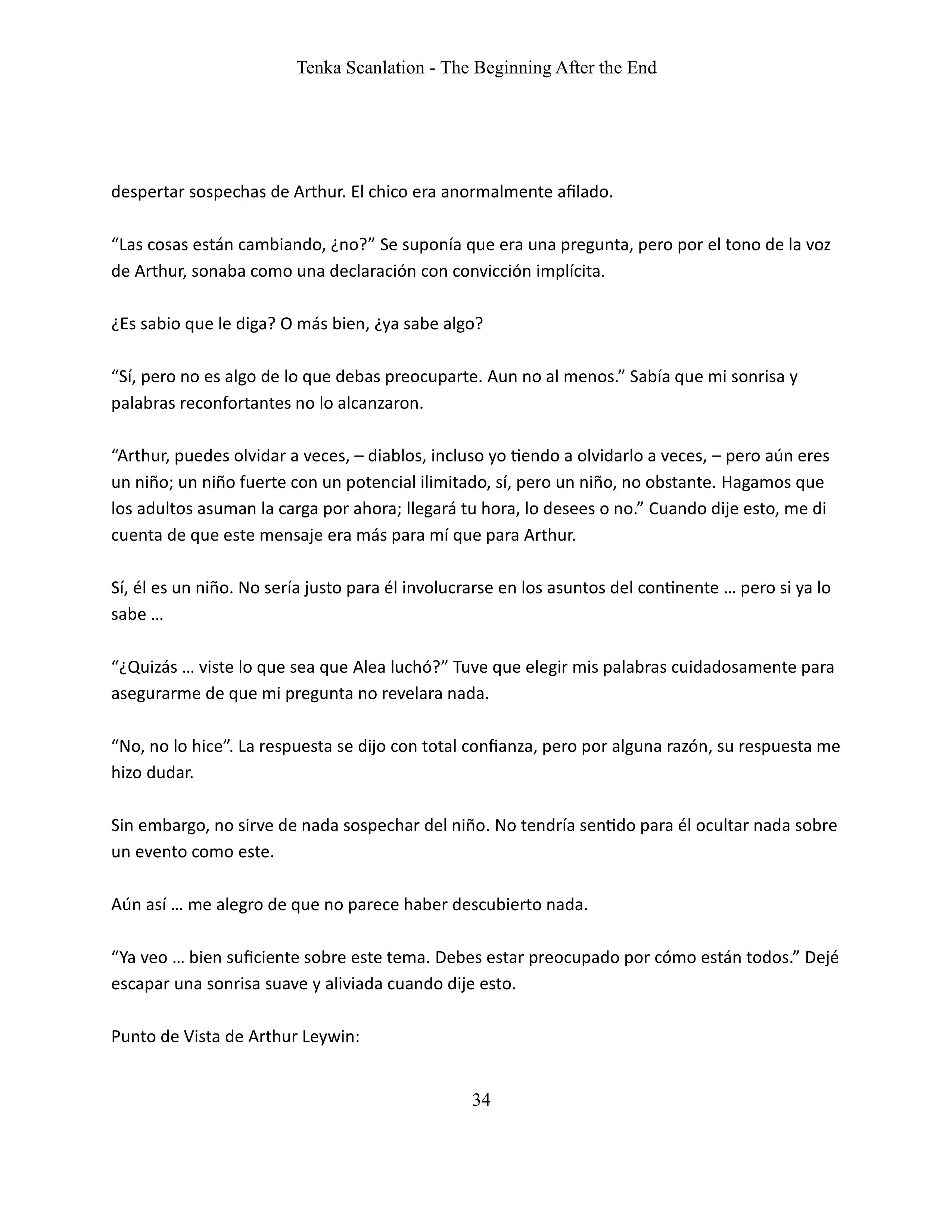 Tenka Scanlation - The Beginning After the End

despertar sospechas de Arthur. El chico era anormalmente afilado.

“Las cosas están cambiando, ¿no?” Se suponía que era una pregunta, pero por el tono de la voz de Arthur, sonaba como una declaración con convicción implícita.

¿Es sabio que le diga? O más bien, ¿ya sabe algo?

“Sí, pero no es algo de lo que debas preocuparte. Aun no al menos.” Sabía que mi sonrisa y palabras reconfortantes no lo alcanzaron.

“Arthur, puedes olvidar a veces, – diablos, incluso yo tiendo a olvidarlo a veces, – pero aún eres un niño; un niño fuerte con un potencial ilimitado, sí, pero un niño, no obstante. Hagamos que los adultos asuman la carga por ahora; llegará tu hora, lo desees o no.” Cuando dije esto, me di cuenta de que este mensaje era más para mí que para Arthur.

Sí, él es un niño. No sería justo para él involucrarse en los asuntos del continente … pero si ya lo sabe …

“¿Quizás … viste lo que sea que Alea luchó?” Tuve que elegir mis palabras cuidadosamente para asegurarme de que mi pregunta no revelara nada.

“No, no lo hice”. La respuesta se dijo con total confianza, pero por alguna razón, su respuesta me hizo dudar.

Sin embargo, no sirve de nada sospechar del niño. No tendría sentido para él ocultar nada sobre un evento como este.

Aún así … me alegro de que no parece haber descubierto nada.

“Ya veo … bien suficiente sobre este tema. Debes estar preocupado por cómo están todos.” Dejé escapar una sonrisa suave y aliviada cuando dije esto.

Punto de Vista de Arthur Leywin:

34